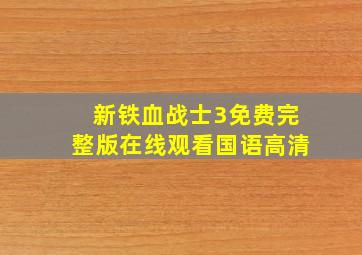 新铁血战士3免费完整版在线观看国语高清